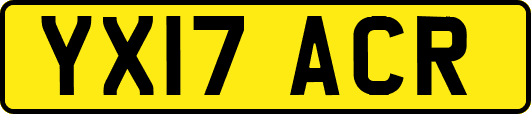 YX17 ACR